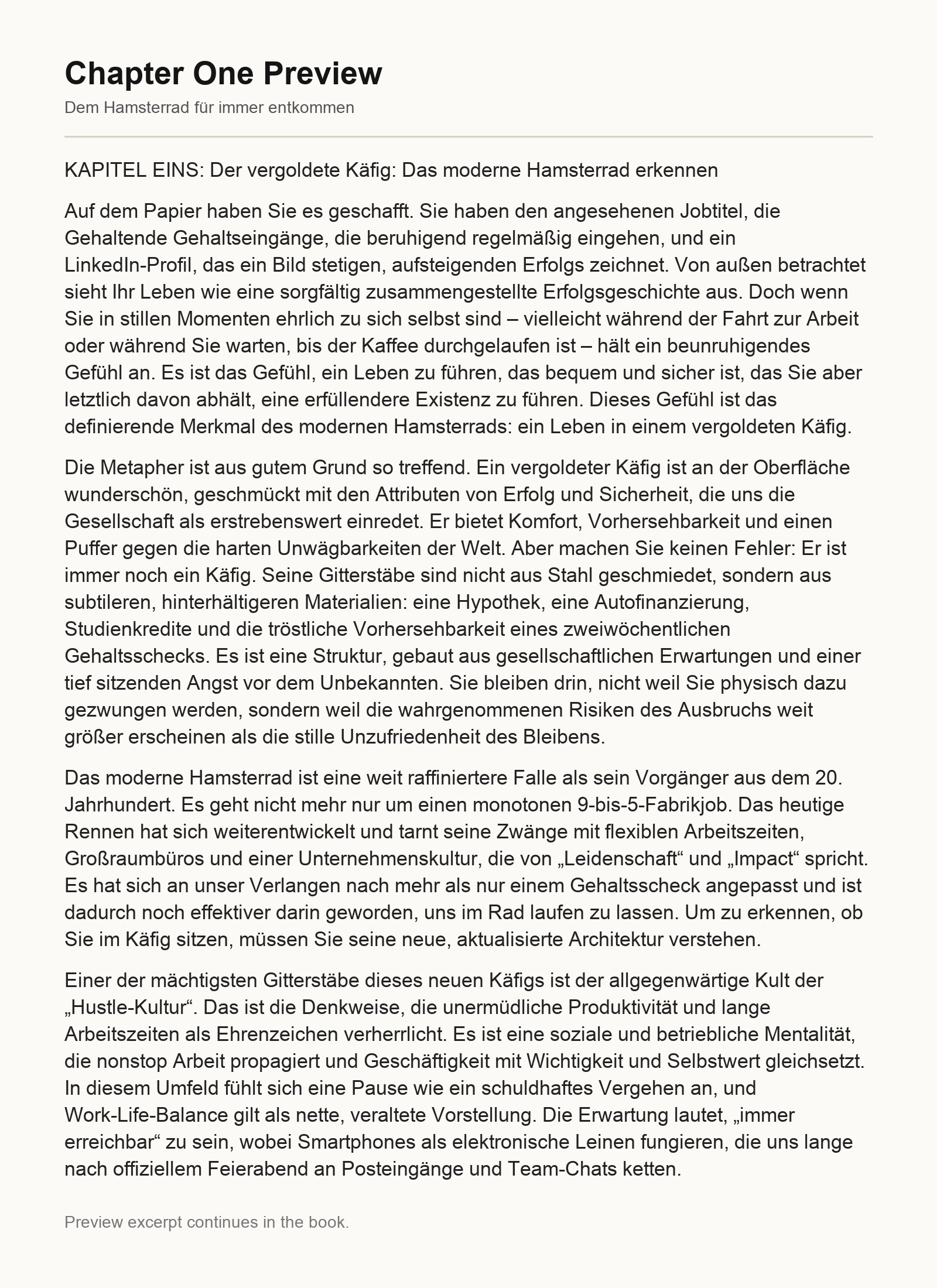 Chapter One Preview

Dem Hamsterrad für immer entkommen

KAPITEL EINS: Der vergoldete Käfig: Das moderne Hamsterrad erkennen

Auf dem Papier haben Sie es geschafft. Sie haben den angesehenen Jobtitel, die Gehaltende Gehaltseingänge, die beruhigend regelmäßig eingehen, und ein LinkedIn-Profil, das ein Bild stetigen, aufsteigenden Erfolgs zeichnet. Von außen betrachtet sieht Ihr Leben wie eine sorgfältig zusammengestellte Erfolgsgeschichte aus. Doch wenn Sie in stillen Momenten ehrlich zu sich selbst sind – vielleicht während der Fahrt zur Arbeit oder während Sie warten, bis der Kaffee durchgelaufen ist – hält ein beunruhigendes Gefühl an. Es ist das Gefühl, ein Leben zu führen, das bequem und sicher ist, das Sie aber letztlich davon abhält, eine erfüllendere Existenz zu führen. Dieses Gefühl ist das definierende Merkmal des modernen Hamsterrads: ein Leben in einem vergoldeten Käfig.

Die Metapher ist aus gutem Grund so treffend. Ein vergoldeter Käfig ist an der Oberfläche wunderschön, geschmückt mit den Attributen von Erfolg und Sicherheit, die uns die Gesellschaft als erstrebenswert einredet. Er bietet Komfort, Vorhersehbarkeit und einen Puffer gegen die harten Unwägbarkeiten der Welt. Aber machen Sie keinen Fehler: Er ist immer noch ein Käfig. Seine Gitterstäbe sind nicht aus Stahl geschmiedet, sondern aus subtileren, hinterhältigeren Materialien: eine Hypothek, eine Autofinanzierung, Studienkredite und die tröstliche Vorhersehbarkeit eines zweiwöchentlichen Gehaltsschecks. Es ist eine Struktur, gebaut aus gesellschaftlichen Erwartungen und einer tief sitzenden Angst vor dem Unbekannten. Sie bleiben drin, nicht weil Sie physisch dazu gezwungen werden, sondern weil die wahrgenommenen Risiken des Ausbruchs weit größer erscheinen als die stille Unzufriedenheit des Bleibens.

Das moderne Hamsterrad ist eine weit raffiniertere Falle als sein Vorgänger aus dem 20. Jahrhundert. Es geht nicht mehr nur um einen monotonen 9-bis-5-Fabrikjob. Das heutige Rennen hat sich weiterentwickelt und tarnt seine Zwänge mit flexiblen Arbeitszeiten, Großraumbüros und einer Unternehmenskultur, die von „Leidenschaft“ und „Impact“ spricht. Es hat sich an unser Verlangen nach mehr als nur einem Gehaltsscheck angepasst und ist dadurch noch effektiver darin geworden, uns im Rad laufen zu lassen. Um zu erkennen, ob Sie im Käfig sitzen, müssen Sie seine neue, aktualisierte Architektur verstehen.

Einer der mächtigsten Gitterstäbe dieses neuen Käfigs ist der allgegenwärtige Kult der „Hustle-Kultur“. Das ist die Denkweise, die unermüdliche Produktivität und lange Arbeitszeiten als Ehrenzeichen verherrlicht. Es ist eine soziale und betriebliche Mentalität, die nonstop Arbeit propagiert und Geschäftigkeit mit Wichtigkeit und Selbstwert gleichsetzt. In diesem Umfeld fühlt sich eine Pause wie ein schuldhaftes Vergehen an, und Work-Life-Balance gilt als nette, veraltete Vorstellung. Die Erwartung lautet, „immer erreichbar“ zu sein, wobei Smartphones als elektronische Leinen fungieren, die uns lange nach offiziellem Feierabend an Posteingänge und Team-Chats ketten.

Preview excerpt continues in the book.